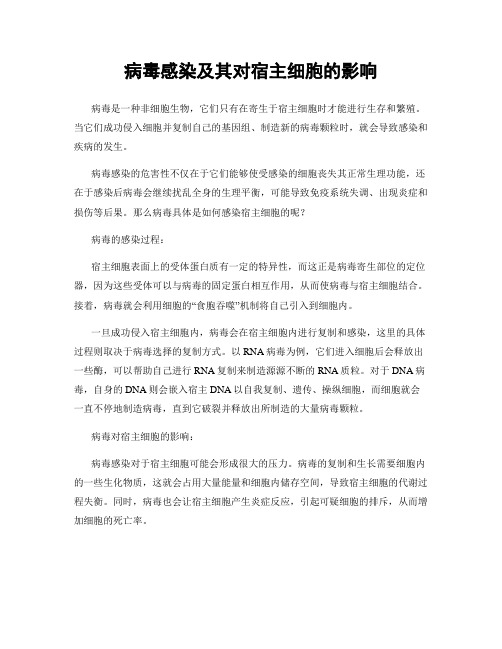 病毒感染及其对宿主细胞的影响

病毒是一种非细胞生物，它们只有在寄生于宿主细胞时才能进行生存和繁殖。当它们成功侵入细胞并复制自己的基因组、制造新的病毒颗粒时，就会导致感染和疾病的发生。

病毒感染的危害性不仅在于它们能够使受感染的细胞丧失其正常生理功能，还在于感染后病毒会继续扰乱全身的生理平衡，可能导致免疫系统失调、出现炎症和损伤等后果。那么病毒具体是如何感染宿主细胞的呢？

病毒的感染过程：

宿主细胞表面上的受体蛋白质有一定的特异性，而这正是病毒寄生部位的定位器，因为这些受体可以与病毒的固定蛋白相互作用，从而使病毒与宿主细胞结合。接着，病毒就会利用细胞的“食胞吞噬”机制将自己引入到细胞内。

一旦成功侵入宿主细胞内，病毒会在宿主细胞内进行复制和感染，这里的具体过程则取决于病毒选择的复制方式。以RNA病毒为例，它们进入细胞后会释放出一些酶，可以帮助自己进行RNA复制来制造源源不断的RNA质粒。对于DNA病毒，自身的DNA则会嵌入宿主DNA以自我复制、遗传、操纵细胞，而细胞就会一直不停地制造病毒，直到它破裂并释放出所制造的大量病毒颗粒。

病毒对宿主细胞的影响：

病毒感染对于宿主细胞可能会形成很大的压力。病毒的复制和生长需要细胞内的一些生化物质，这就会占用大量能量和细胞内储存空间，导致宿主细胞的代谢过程失衡。同时，病毒也会让宿主细胞产生炎症反应，引起可疑细胞的排斥，从而增加细胞的死亡率。